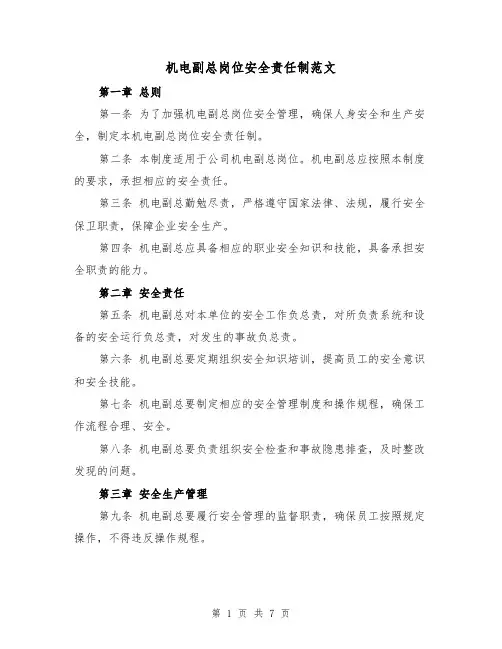 机电副总岗位安全责任制范文

第一章 总则

第一条 为了加强机电副总岗位安全管理，确保人身安全和生产安全，制定本机电副总岗位安全责任制。

第二条 本制度适用于公司机电副总岗位。机电副总应按照本制度的要求，承担相应的安全责任。

第三条 机电副总勤勉尽责，严格遵守国家法律、法规，履行安全保卫职责，保障企业安全生产。

第四条 机电副总应具备相应的职业安全知识和技能，具备承担安全职责的能力。

第二章 安全责任

第五条 机电副总对本单位的安全工作负总责，对所负责系统和设备的安全运行负总责，对发生的事故负总责。

第六条 机电副总要定期组织安全知识培训，提高员工的安全意识和安全技能。

第七条 机电副总要制定相应的安全管理制度和操作规程，确保工作流程合理、安全。

第八条 机电副总要负责组织安全检查和事故隐患排查，及时整改发现的问题。

第三章 安全生产管理

第九条 机电副总要履行安全管理的监督职责，确保员工按照规定操作，不得违反操作规程。

第 1 页 共 7 页